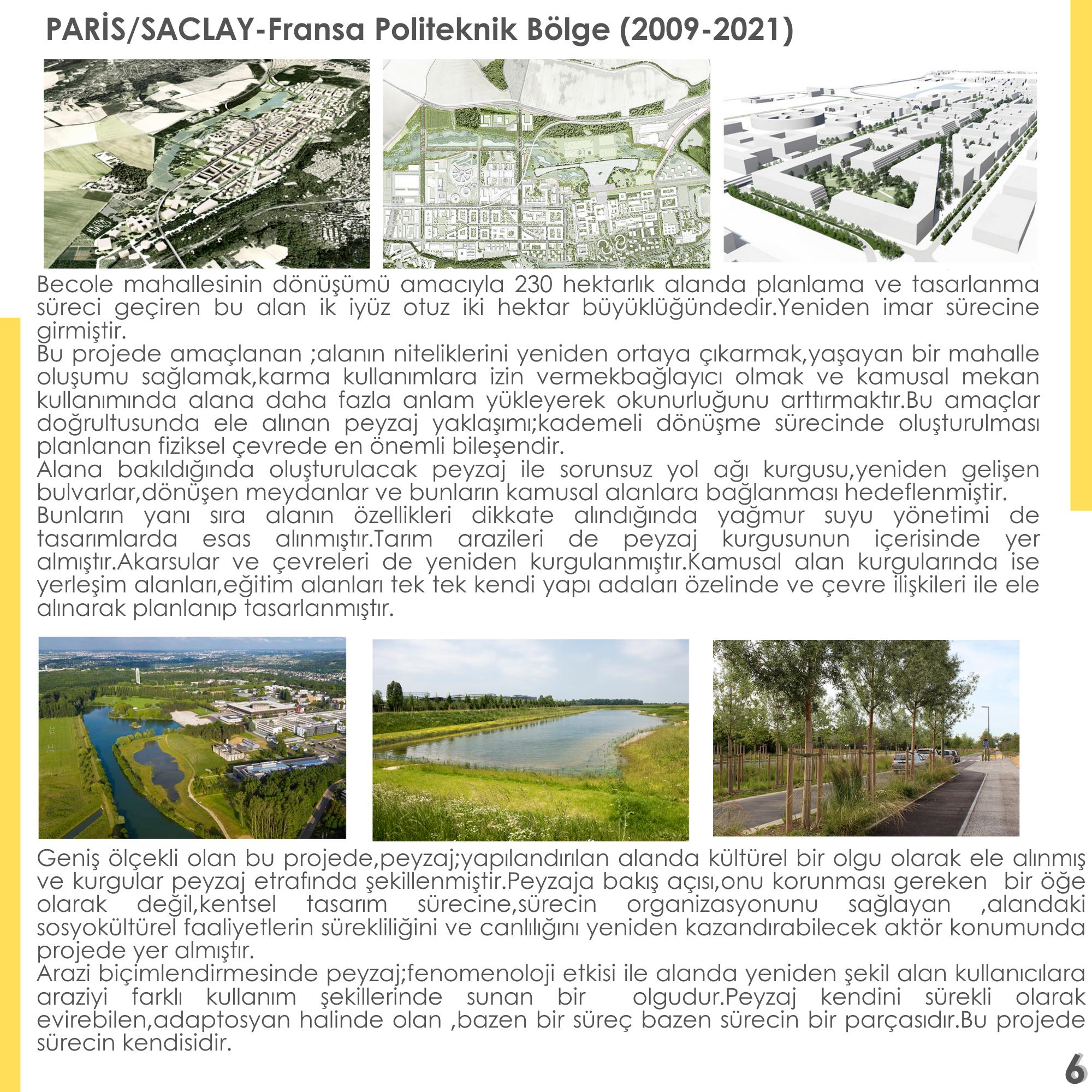 PARİS/SACLAY-Fransa Politeknik Bölge (2009-2021)

Becole mahallesinin dönüşümü amacıyla 230 hektarlık alanda planlama ve tasarlanma süreci geçiren bu alan ik iyüz otuz iki hektar büyüklüğündedir.Yeniden imar sürecine girmiştir.
Bu projede amaçlanan ;alanın niteliklerini yeniden ortaya çıkarmak,yaşayan bir mahalle oluşumu sağlamak,karma kullanımlara izin vermekbağlayıcı olmak ve kamusal mekan kullanımında alana daha fazla anlam yükleyerek okunurluğunu arttırmaktır.Bu amaçlar doğrultusunda ele alınan peyzaj yaklaşımı;kademeli dönüşme sürecinde oluşturulması planlanan fiziksel çevrede en önemli bileşendir.
Alana bakıldığında oluşturulacak peyzaj ile sorunsuz yol ağı kurgusu,yeniden gelişen bulvarlar,dönüşen meydanlar ve bunların kamusal alanlara bağlanması hedeflenmiştir.
Bunların yanı sıra alanın özellikleri dikkate alındığında yağmur suyu yönetimi de tasarımlarda esas alınmıştır.Tarım arazileri de peyzaj kurgusunun içerisinde yer almıştır.Akarsular ve çevreleri de yeniden kurgulanmıştır.Kamusal alan kurgularında ise yerleşim alanları,eğitim alanları tek tek kendi yapı adaları özelinde ve çevre ilişkileri ile ele alınarak planlanıp tasarlanmıştır.

Geniş ölçekli olan bu projede,peyzaj;yapılandırılan alanda kültürel bir olgu olarak ele alınmış ve kurgular peyzaj etrafında şekillenmiştir.Peyzaja bakış açısı,onu korunması gereken bir öğe olarak değil,kentsel tasarım sürecine,sürecin organizasyonunu sağlayan ,alandaki sosyokültürel faaliyetlerin sürekliliğini ve canlılığını yeniden kazandırabilecek aktör konumunda projede yer almıştır.
Arazi biçimlendirmesinde peyzaj;fenomenoloji etkisi ile alanda yeniden şekil alan kullanıcılara araziyi farklı kullanım şekillerinde sunan bir olgudur.Peyzaj kendini sürekli olarak evirebilen,adaptosyan halinde olan ,bazen bir süreç bazen sürecin bir parçasıdır.Bu projede sürecin kendisidir.

6